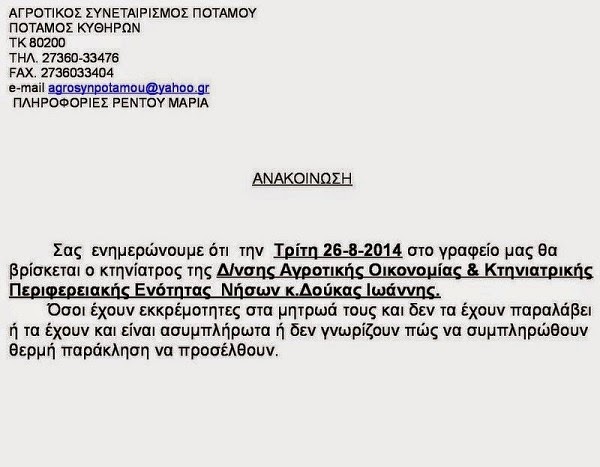 ΑΓΡΟΤΙΚΟΣ ΣΥΝΕΤΑΙΡΙΣΜΟΣ ΠΟΤΑΜΟΥ
ΠΟΤΑΜΟΣ ΚΥΘΗΡΩΝ
ΤΚ 80200
ΤΗΛ. 27360-33476
FAX. 2736033404
e-mail agrosynpotamou@yahoo.gr
ΠΛΗΡΟΦΟΡΙΕΣ ΡΕΝΤΟΥ ΜΑΡΙΑ

ΑΝΑΚΟΙΝΩΣΗ

Σας ενημερώνουμε ότι την Τρίτη 26-8-2014 στο γραφείο μας θα βρίσκεται ο κτηνίατρος της Δ/νσης Αγροτικής Οικονομίας & Κτηνιατρικής Περιφερειακής Ενότητας Νήσων κ.Δούκας Ιωάννης.

Όσοι έχουν εκκρέμοτητες στα μητρωά τους και δεν τα έχουν παραλάβει ή τα έχουν και είναι ασυμπλήρωτα ή δεν γνωρίζουν πώς να συμπληρώθουν θερμή παράκληση να προσέλθουν.